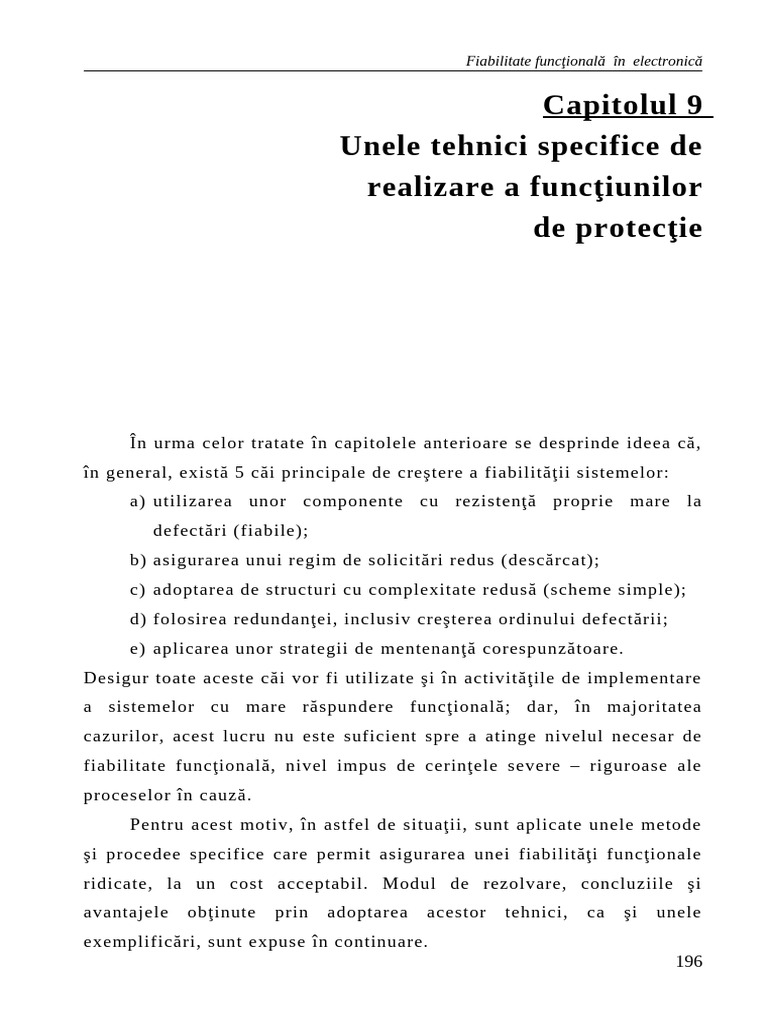 Fiabilitate funcţională în electronică

Capitolul 9

Unele tehnici specifice de realizare a funcţiunilor de protecţie

În urma celor tratate în capitolele anterioare se desprinde ideea că, în general, există 5 căi principale de creştere a fiabilităţii sistemelor:

a) utilizarea unor componente cu rezistenţă proprie mare la defectări (fiabile);

b) asigurarea unui regim de solicitări redus (descărcat);

c) adoptarea de structuri cu complexitate redusă (scheme simple);

d) folosirea redundanţei, inclusiv creşterea ordinului defectării;

e) aplicarea unor strategii de mentenanţă corespunzătoare.

Desigur toate aceste căi vor fi utilizate şi în activităţile de implementare a sistemelor cu mare răspundere funcţională; dar, în majoritatea cazurilor, acest lucru nu este suficient spre a atinge nivelul necesar de fiabilitate funcţională, nivel impus de cerinţele severe – riguroase ale proceselor în cauză.

Pentru acest motiv, în astfel de situaţii, sunt aplicate unele metode şi procedee specifice care permit asigurarea unei fiabilităţi funcţionale ridicate, la un cost acceptabil. Modul de rezolvare, concluziile şi avantajele obţinute prin adoptarea acestor tehnici, ca şi unele exemplificări, sunt expuse în continuare.

196